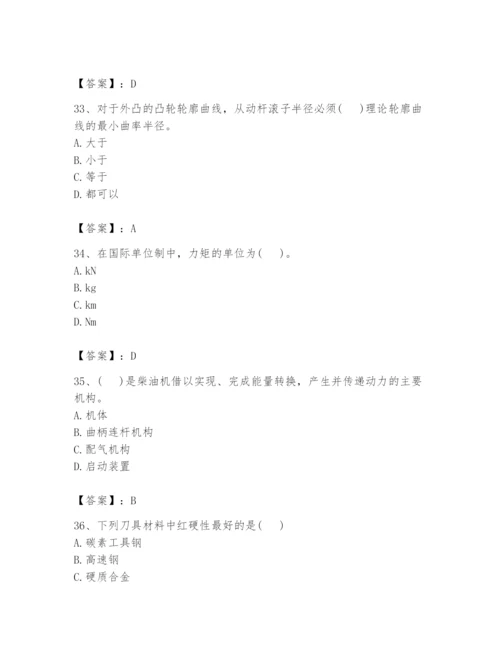 【答案】：D

33、对于外凸的凸轮轮廓曲线，从动杆滚子半径必须(　　)理论轮廓曲线的最小曲率半径。
A. 大于
B. 小于
C. 等于
D. 都可以

【答案】：A

34、在国际单位制中，力矩的单位为(　　)。
A. kN
B. kg
C. km
D. Nm

【答案】：D

35、(　　)是柴油机借以实现、完成能量转换，产生并传递动力的主要机构。
A. 机体
B. 曲柄连杆机构
C. 配气机构
D. 启动装置

【答案】：B

36、下列刀具材料中红硬性最好的是(　　)
A. 碳素工具钢
B. 高速钢
C. 硬质合金